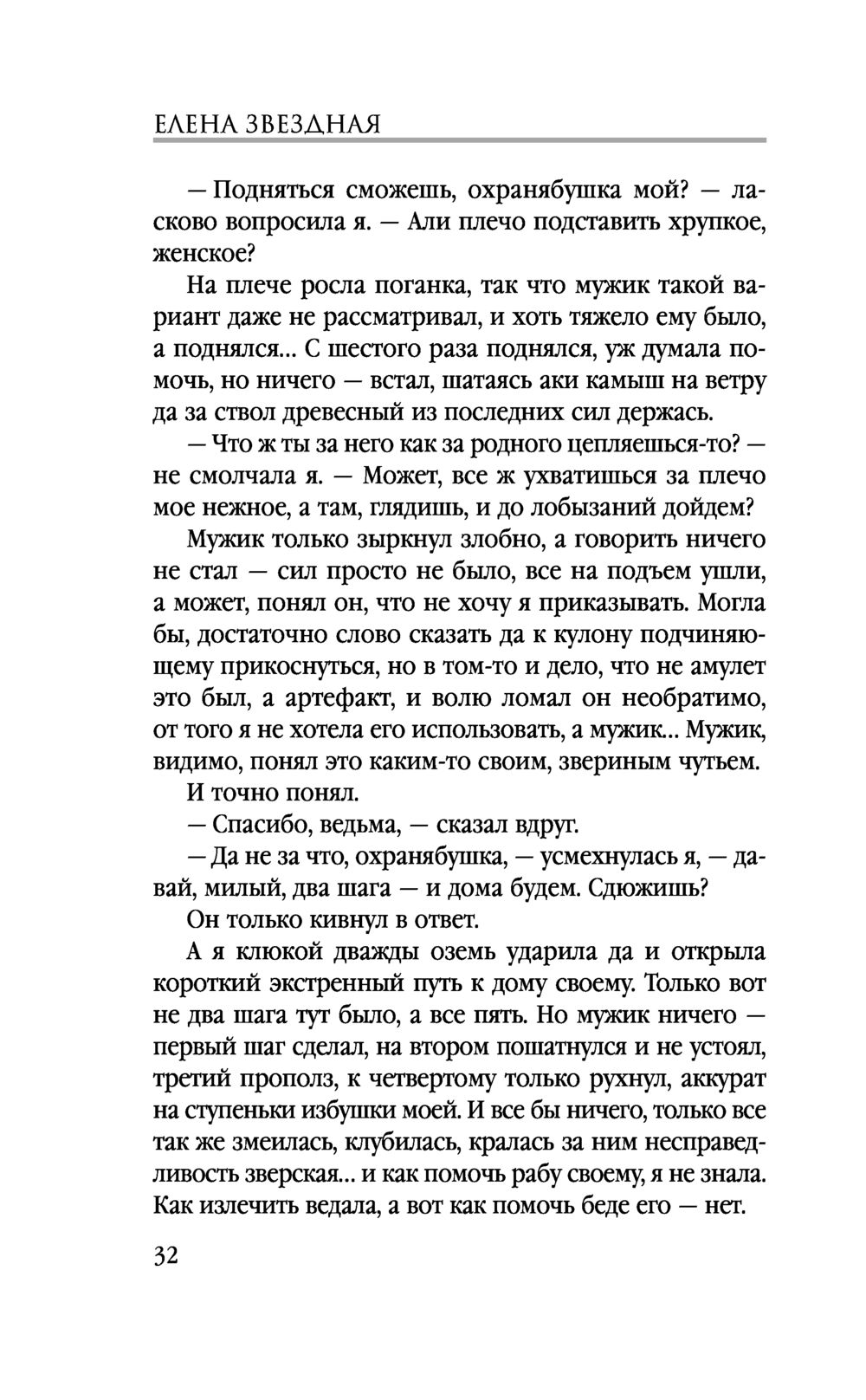 ЕЛЕНА ЗВЕЗДНАЯ

— Подняться сможешь, охранябушка мой? — ласково вопросила я. — Али плечо подставить хрупкое, женское?

На плече росла поганка, так что мужик такой вариант даже не рассматривал, и хоть тяжело ему было, а поднялся... С шестого раза поднялся, уж думала помочь, но ничего — встал, шатаясь аки камыш на ветру да за ствол древесный из последних сил держась.

— Что ж ты за него как за родного цепляешься-то? — не смолчала я. — Может, все ж ухватишься за плечо мое нежное, а там, глядишь, и до лобызаний дойдем?

Мужик только зыркнул злобно, а говорить ничего не стал — сил просто не было, все на подъем ушли, а может, понял он, что не хочу я приказывать. Могла бы, достаточно слово сказать да к кулону подчиняющему прикоснуться, но в том-то и дело, что не амулет это был, а артефакт, и волю ломал он необратимо, от того я не хотела его использовать, а мужик... Мужик, видимо, понял это каким-то своим, звериным чутьем.

И точно понял.

— Спасибо, ведьма, — сказал вдруг.

— Да не за что, охранябушка, — усмехнулась я, — давай, милый, два шага — и дома будем. Сдюжишь?

Он только кивнул в ответ.

А я клюкой дважды оземь ударила да и открыла короткий экстренный путь к дому своему. Только вот не два шага тут было, а все пять. Но мужик ничего — первый шаг сделал, на втором пошатнулся и не устоял, третий прополз, к четвертому только рухнул, аккурат на ступеньки избушки моей. И все бы ничего, только все так же змеилась, клубилась, кралась за ним несправедливость зверская... и как помочь рабу своему, я не знала. Как излечить ведала, а вот как помочь беде его — нет.

32